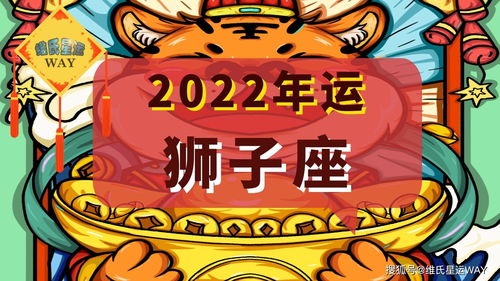 维氏星运
WAY

2022年运
狮子座

搜狐号@维氏星运WAY